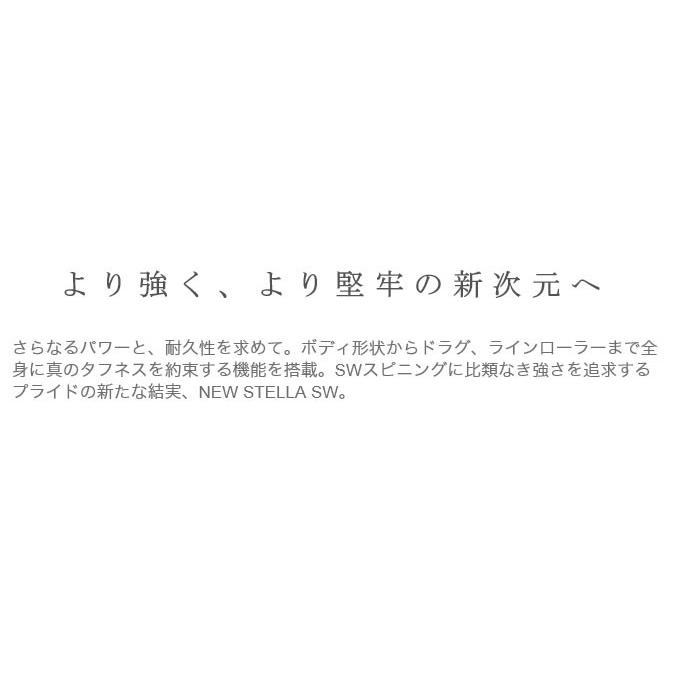 より強く、より堅牢の新次元へ

さらなるパワーと、耐久性を求めて。ボディ形状からドラグ、ラインローラーまで全身に真のタフネスを約束する機能を搭載。SWスピニングに比類なき強さを追求するプライドの新たな結実、NEW STELLA SW。